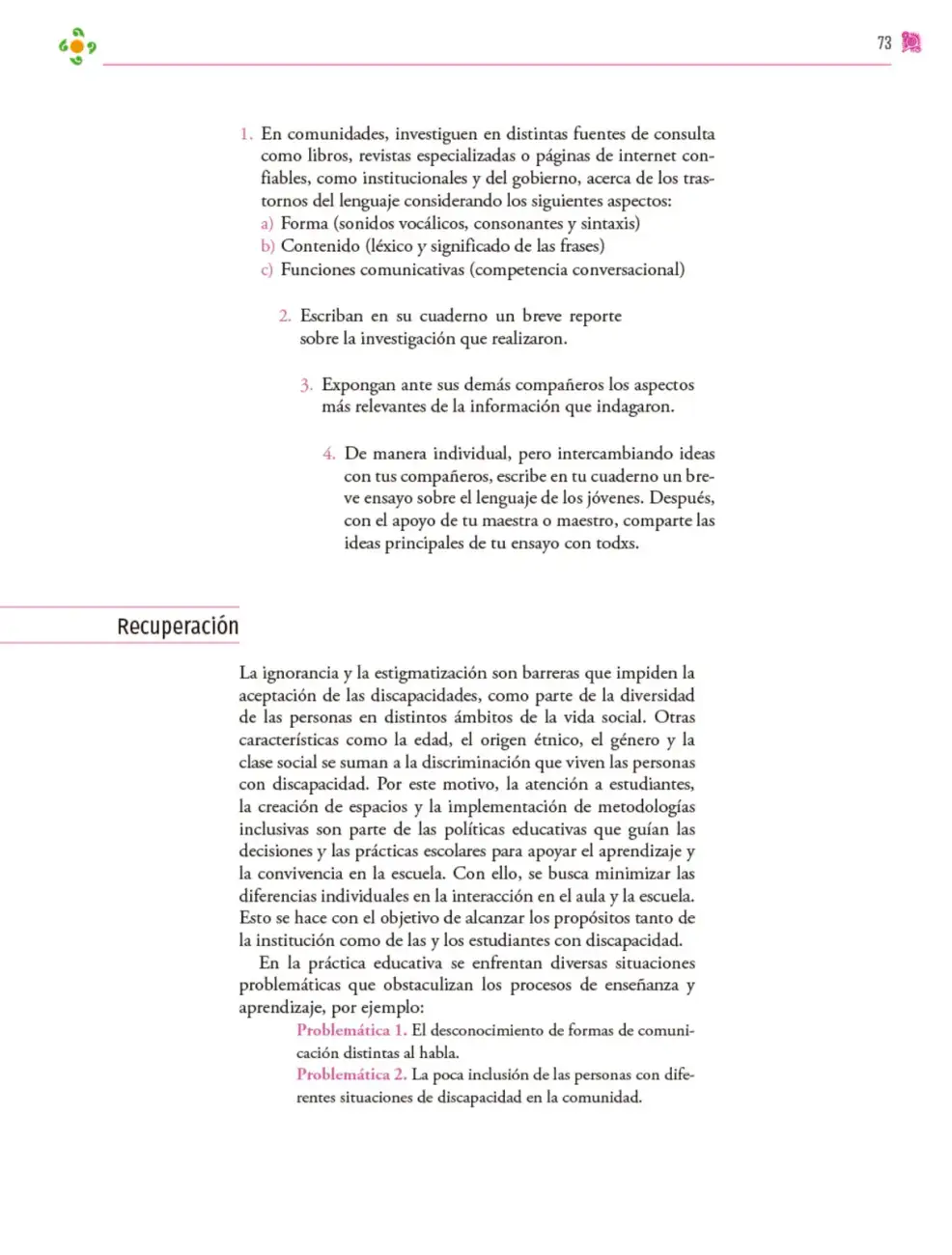 73

1. En comunidades, investiguen en distintas fuentes de consulta como libros, revistas especializadas o páginas de internet confiables, como institucionales y del gobierno, acerca de los trastornos del lenguaje considerando los siguientes aspectos:
a) Forma (sonidos vocálicos, consonantes y sintaxis)
b) Contenido (léxico y significado de las frases)
c) Funciones comunicativas (competencia conversacional)

2. Escriban en su cuaderno un breve reporte sobre la investigación que realizaron.

3. Expongan ante sus demás compañeros los aspectos más relevantes de la información que indagaron.

4. De manera individual, pero intercambiando ideas con tus compañeros, escribe en tu cuaderno un breve ensayo sobre el lenguaje de los jóvenes. Después, con el apoyo de tu maestra o maestro, comparte las ideas principales de tu ensayo con todxs.

Recuperación

La ignorancia y la estigmatización son barreras que impiden la aceptación de las discapacidades, como parte de la diversidad de las personas en distintos ámbitos de la vida social. Otras características como la edad, el origen étnico, el género y la clase social se suman a la discriminación que viven las personas con discapacidad. Por este motivo, la atención a estudiantes, la creación de espacios y la implementación de metodologías inclusivas son parte de las políticas educativas que guían las decisiones y las prácticas escolares para apoyar el aprendizaje y la convivencia en la escuela. Con ello, se busca minimizar las diferencias individuales en la interacción en el aula y la escuela. Esto se hace con el objetivo de alcanzar los propósitos tanto de la institución como de las y los estudiantes con discapacidad.

En la práctica educativa se enfrentan diversas situaciones problemáticas que obstaculizan los procesos de enseñanza y aprendizaje, por ejemplo:

Problemática 1. El desconocimiento de formas de comunicación distintas al habla.
Problemática 2. La poca inclusión de las personas con diferentes situaciones de discapacidad en la comunidad.